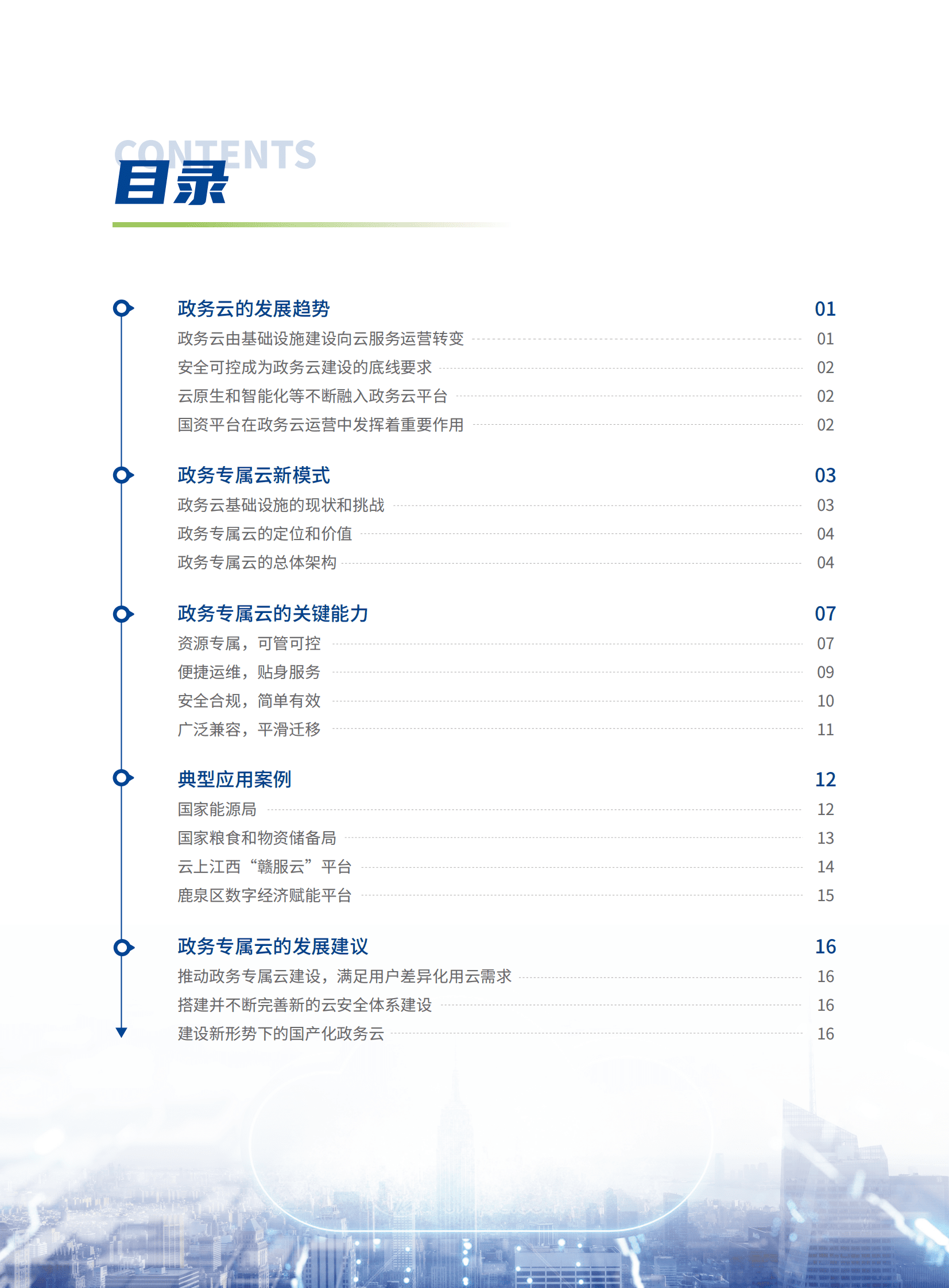 CONTENTS
目录

政务云的发展趋势 01
政务云由基础设施建设向云服务运营转变 01
安全可控成为政务云建设的底线要求 02
云原生和智能化等不断融入政务云平台 02
国资平台在政务云运营中发挥着重要作用 02

政务专属云新模式 03
政务云基础设施的现状和挑战 03
政务专属云的定位和价值 04
政务专属云的总体架构 04

政务专属云的关键能力 07
资源专属，可管可控 07
便捷运维，贴身服务 09
安全合规，简单有效 10
广泛兼容，平滑迁移 11

典型应用案例 12
国家能源局 12
国家粮食和物资储备局 13
云上江西“赣服云”平台 14
鹿泉区数字经济赋能平台 15

政务专属云的发展建议 16
推动政务专属云建设，满足用户差异化用云需求 16
搭建并不断完善新的云安全体系建设 16
建设新形势下的国产化政务云 16